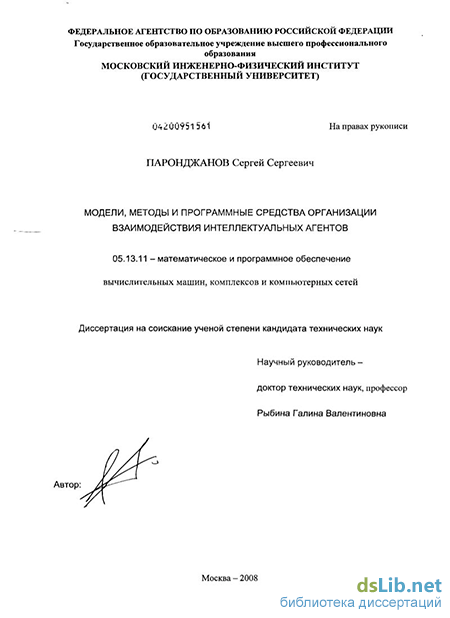 ФЕДЕРАЛЬНОЕ АГЕНТСТВО ПО ОБРАЗОВАНИЮ РОССИЙСКОЙ ФЕДЕРАЦИИ
Государственное образовательное учреждение высшего профессионального образования
МОСКОВСКИЙ ИНЖЕНЕРНО-ФИЗИЧЕСКИЙ ИНСТИТУТ
(ГОСУДАРСТВЕННЫЙ УНИВЕРСИТЕТ)

04200951561

На правах рукописи

ПАРОНДЖАНОВ Сергей Сергеевич

МОДЕЛИ, МЕТОДЫ И ПРОГРАММНЫЕ СРЕДСТВА ОРГАНИЗАЦИИ ВЗАИМОДЕЙСТВИЯ ИНТЕЛЛЕКТУАЛЬНЫХ АГЕНТОВ

05.13.11 – математическое и программное обеспечение

вычислительных машин, комплексов и компьютерных сетей

Диссертация на соискание ученой степени кандидата технических наук

Научный руководитель –

доктор технических наук, профессор

Рыбина Галина Валентиновна

Автор:

Москва – 2008

dsLib.net
библиотека диссертаций